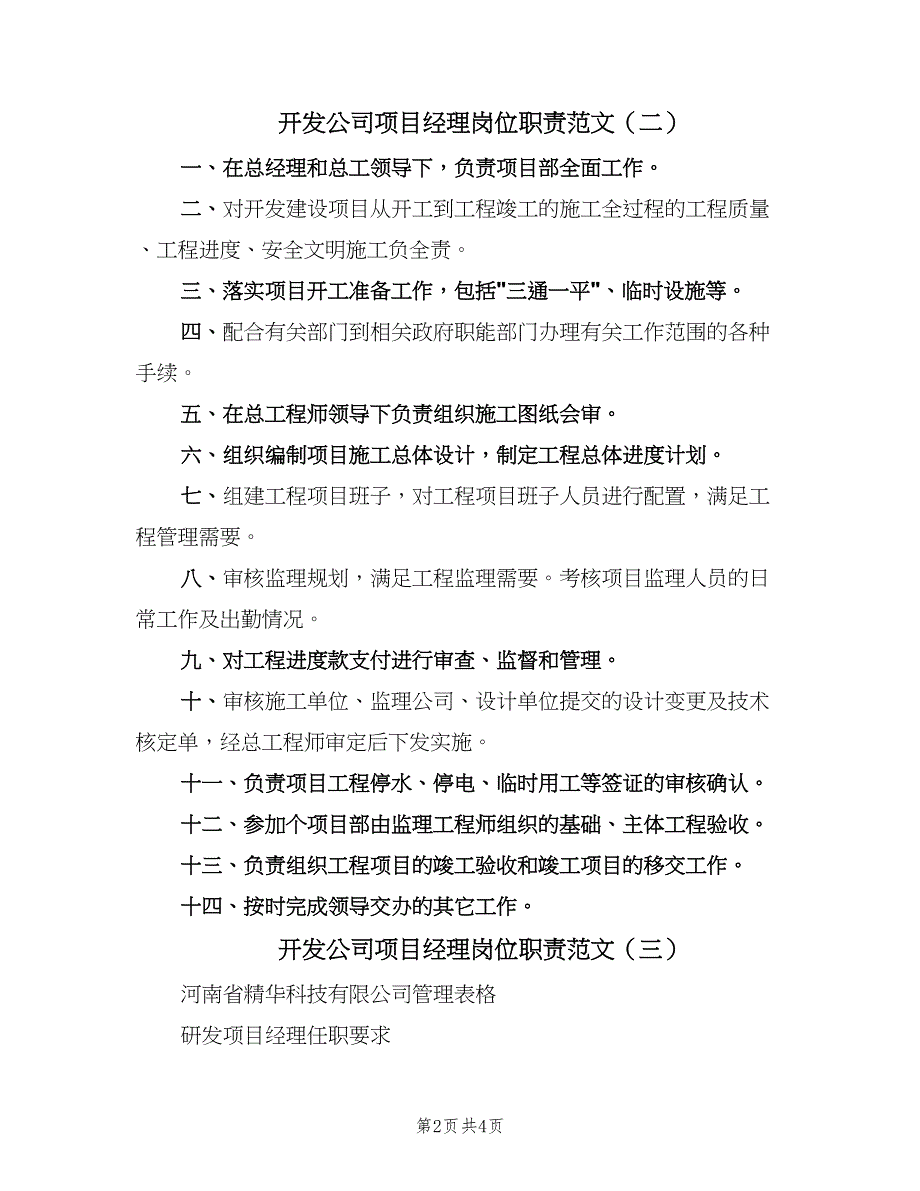 开发公司项目经理岗位职责范文（二）

一、在总经理和总工领导下，负责项目部全面工作。

二、对开发建设项目从开工到工程竣工的施工全过程的工程质量、工程进度、安全文明施工负全责。

三、落实项目开工准备工作，包括"三通一平"、临时设施等。

四、配合有关部门到相关政府职能部门办理有关工作范围的各种手续。

五、在总工程师领导下负责组织施工图纸会审。

六、组织编制项目施工总体设计，制定工程总体进度计划。

七、组建工程项目班子，对工程项目班子人员进行配置，满足工程管理需要。

八、审核监理规划，满足工程监理需要。考核项目监理人员的日常工作及出勤情况。

九、对工程进度款支付进行审查、监督和管理。

十、审核施工单位、监理公司、设计单位提交的设计变更及技术核定单，经总工程师审定后下发实施。

十一、负责项目工程停水、停电、临时用工等签证的审核确认。

十二、参加个项目部由监理工程师组织的基础、主体工程验收。

十三、负责组织工程项目的竣工验收和竣工项目的移交工作。

十四、按时完成领导交办的其它工作。

开发公司项目经理岗位职责范文（三）

河南省精华科技有限公司管理表格

研发项目经理任职要求

第2页 共4页